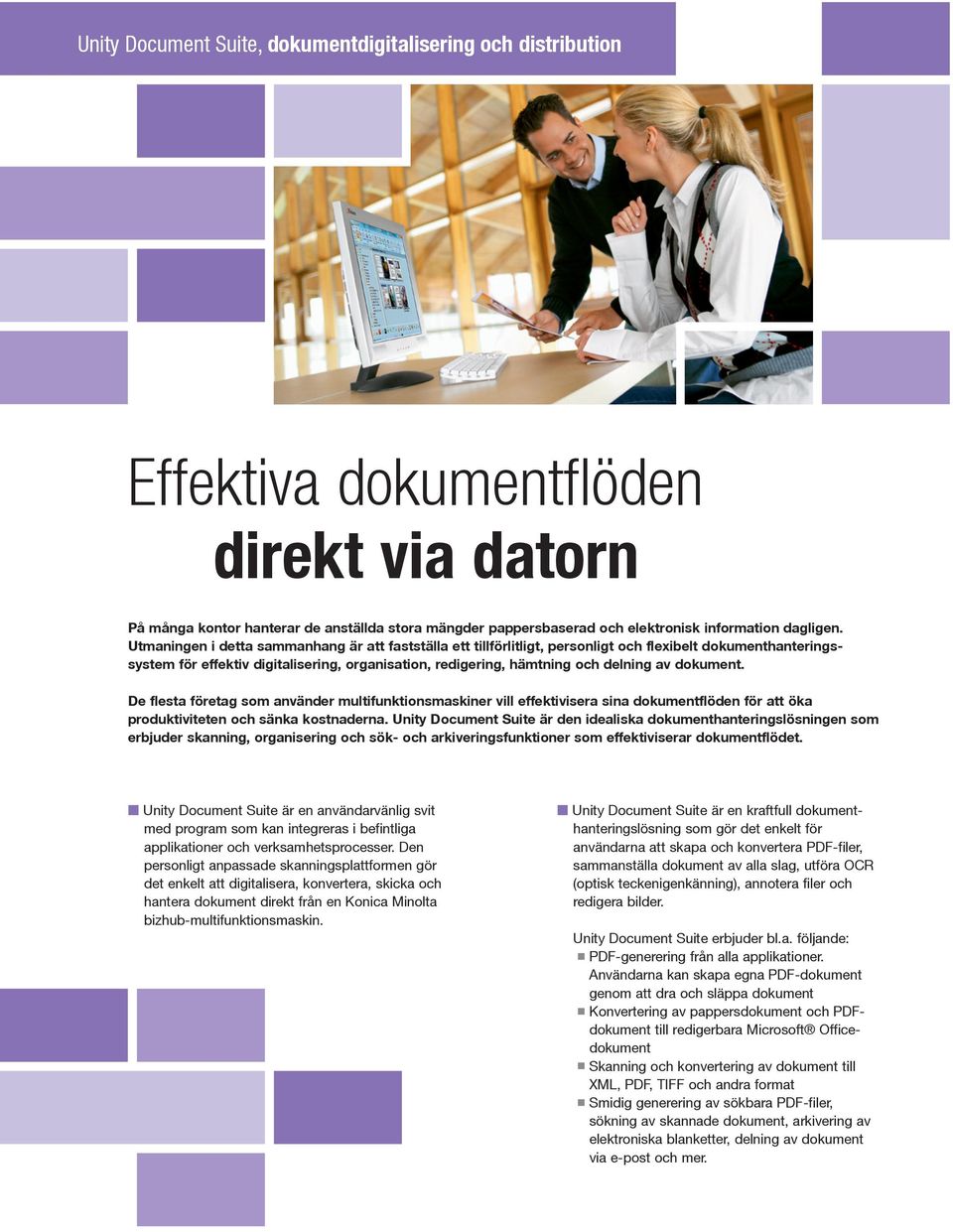 Unity Document Suite, dokumentdigitalisering och distribution

Effektiva dokumentflöden
direkt via datorn

På många kontor hanterar de anställda stora mängder pappersbaserad och elektronisk information dagligen. Utmaningen i detta sammanhang är att fastställa ett tillförlitligt, personligt och flexibelt dokumenthanteringssystem för effektiv digitalisering, organisation, redigering, hämtning och delning av dokument.

De flesta företag som använder multifunktionsmaskiner vill effektivisera sina dokumentflöden för att öka produktiviteten och sänka kostnaderna. Unity Document Suite är den idealiska dokumenthanteringslösningen som erbjuder skanning, organisering och sök- och arkiveringsfunktioner som effektiviserar dokumentflödet.

Unity Document Suite är en användarvänlig svit med program som kan integreras i befintliga applikationer och verksamhetsprocesser. Den personligt anpassade skanningsplattformen gör det enkelt att digitalisera, konvertera, skicka och hantera dokument direkt från en Konica Minolta bizhub-multifunktionsmaskin.

Unity Document Suite är en kraftfull dokumenthanteringslösning som gör det enkelt för användarna att skapa och konvertera PDF-filer, sammanställa dokument av alla slag, utföra OCR (optisk teckenigenkänning), annotera filer och redigera bilder.

Unity Document Suite erbjuder bl.a. följande:
PDF-generering från alla applikationer. Användarna kan skapa egna PDF-dokument genom att dra och släppa dokument
Konvertering av pappersdokument och PDF-dokument till redigerbara Microsoft® Office-dokument
Skanning och konvertering av dokument till XML, PDF, TIFF och andra format
Smidig generering av sökbara PDF-filer, sökning av skannade dokument, arkivering av elektroniska blanketter, delning av dokument via e-post och mer.